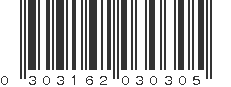 0 303162 030305